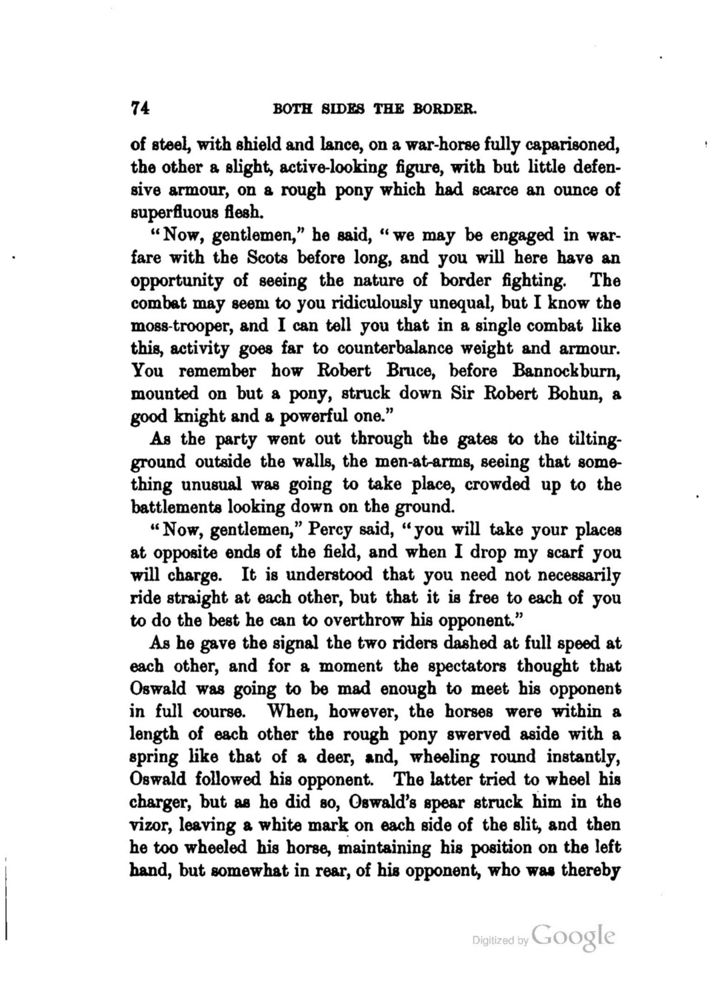 74 BOTH SIDES THE BORDER.

of steel, with shield and lance, on a war-horse fully caparisoned, the other a slight, active-looking figure, with but little defensive armour, on a rough pony which had scarce an ounce of superfluous flesh.

"Now, gentlemen," he said, "we may be engaged in warfare with the Scots before long, and you will here have an opportunity of seeing the nature of border fighting. The combat may seem to you ridiculously unequal, but I know the moss-trooper, and I can tell you that in a single combat like this, activity goes far to counterbalance weight and armour. You remember how Robert Bruce, before Bannockburn, mounted on but a pony, struck down Sir Robert Bohun, a good knight and a powerful one."

As the party went out through the gates to the tilting-ground outside the walls, the men-at-arms, seeing that something unusual was going to take place, crowded up to the battlements looking down on the ground.

"Now, gentlemen," Percy said, "you will take your places at opposite ends of the field, and when I drop my scarf you will charge. It is understood that you need not necessarily ride straight at each other, but that it is free to each of you to do the best he can to overthrow his opponent."

As he gave the signal the two riders dashed at full speed at each other, and for a moment the spectators thought that Oswald was going to be mad enough to meet his opponent in full course. When, however, the horses were within a length of each other the rough pony swerved aside with a spring like that of a deer, and, wheeling round instantly, Oswald followed his opponent. The latter tried to wheel his charger, but as he did so, Oswald's spear struck him in the vizor, leaving a white mark on each side of the slit, and then he too wheeled his horse, maintaining his position on the left hand, but somewhat in rear, of his opponent, who was thereby

Digitized by Google